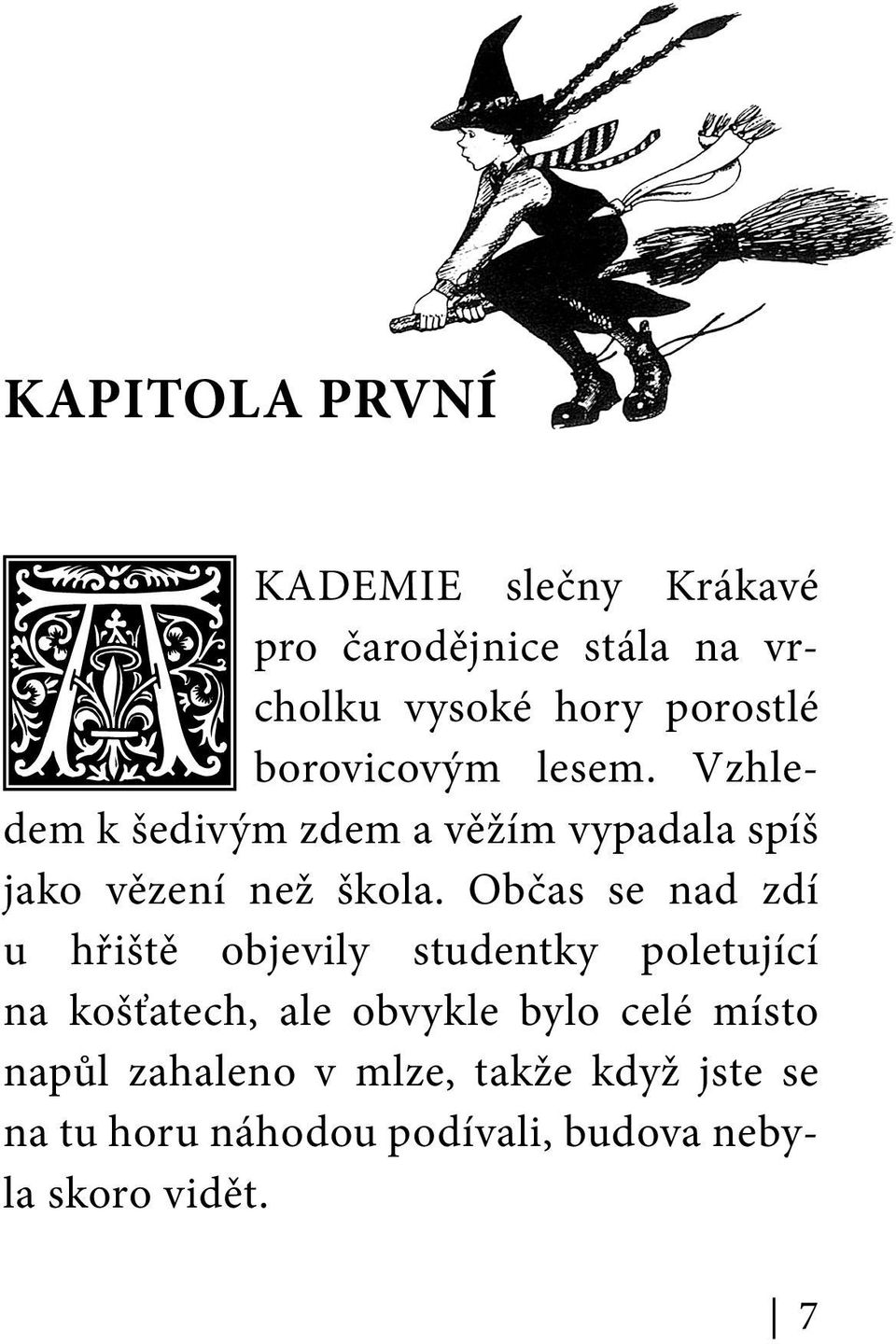 KAPITOLA PRVNÍ

AKADEMIE slečny Krákavé pro čarodějnice stála na vrcholku vysoké hory porostlé borovicovým lesem. Vzhledem k šedivým zdem a věžím vypadala spíš jako vězení než škola. Občas se nad zdí u hřiště objevily studentky poletující na košťatech, ale obvykle bylo celé místo napůl zahaleno v mlze, takže když jste se na tu horu náhodou podívali, budova nebyla skoro vidět.

7